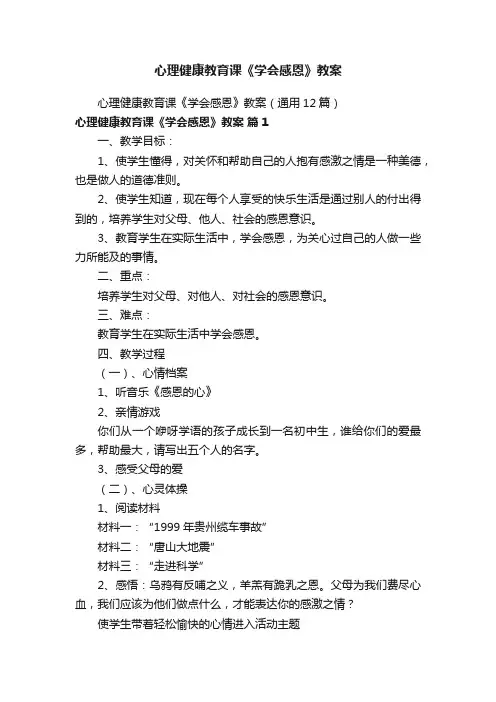 心理健康教育课《学会感恩》教案

心理健康教育课《学会感恩》教案（通用12篇）

心理健康教育课《学会感恩》教案 篇1

一、教学目标：

1、使学生懂得，对关怀和帮助自己的人抱有感激之情是一种美德，也是做人的道德准则。

2、使学生知道，现在每个人享受的快乐生活是通过别人的付出得到的，培养学生对父母、他人、社会的感恩意识。

3、教育学生在实际生活中，学会感恩，为关心过自己的人做一些力所能及的事情。

二、重点：

培养学生对父母、对他人、对社会的感恩意识。

三、难点：

教育学生在实际生活中学会感恩。

四、教学过程

（一）、心情档案

1、听音乐《感恩的心》

2、亲情游戏

你们从一个咿呀学语的孩子成长到一名初中生，谁给你们的爱最多，帮助最大，请写出五个人的名字。

3、感受父母的爱

（二）、心灵体操

1、阅读材料

材料一：“1999年贵州缆车事故”

材料二：“唐山大地震”

材料三：“走进科学”

2、感悟：乌鸦有反哺之义，羊羔有跪乳之恩。父母为我们费尽心血，我们应该为他们做点什么，才能表达你的感激之情？

使学生带着轻松愉快的心情进入活动主题